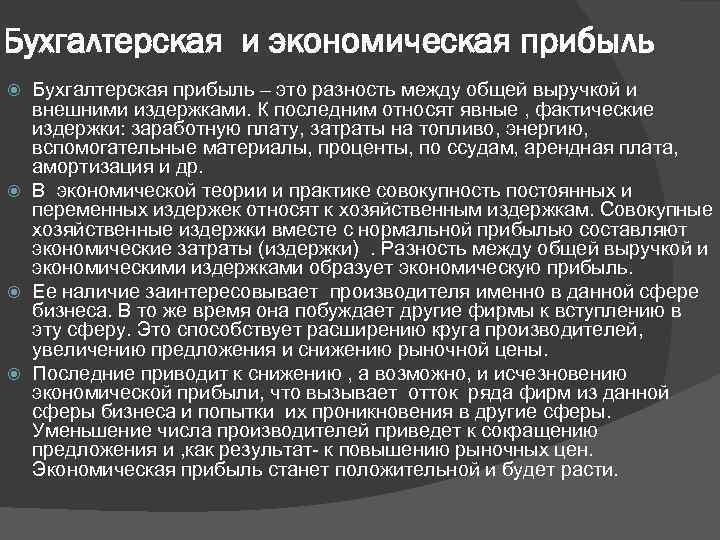 Бухгалтерская  и экономическая прибыль

Бухгалтерская прибыль – это разность между общей выручкой и внешними издержками. К последним относят явные , фактические издержки: заработную плату, затраты на топливо, энергию, вспомогательные материалы, проценты, по ссудам, арендная плата, амортизация и др.

В  экономической теории и практике совокупность постоянных и переменных издержек относят к хозяйственным издержкам. Совокупные хозяйственные издержки вместе с нормальной прибылью составляют экономические затраты (издержки)  . Разность между общей выручкой и экономическими издержками образует экономическую прибыль.

Ее наличие заинтересовывает  производителя именно в данной сфере бизнеса. В то же время она побуждает другие фирмы к вступлению в эту сферу. Это способствует расширению круга производителей, увеличению предложения и снижению рыночной цены.

Последние приводит к снижению , а возможно, и исчезновению экономической прибыли, что вызывает  отток  ряда фирм из данной сферы бизнеса и попытки  их проникновения в другие сферы. Уменьшение числа производителей приведет к сокращению предложения и ,как результат- к повышению рыночных цен. Экономическая прибыль станет положительной и будет расти.